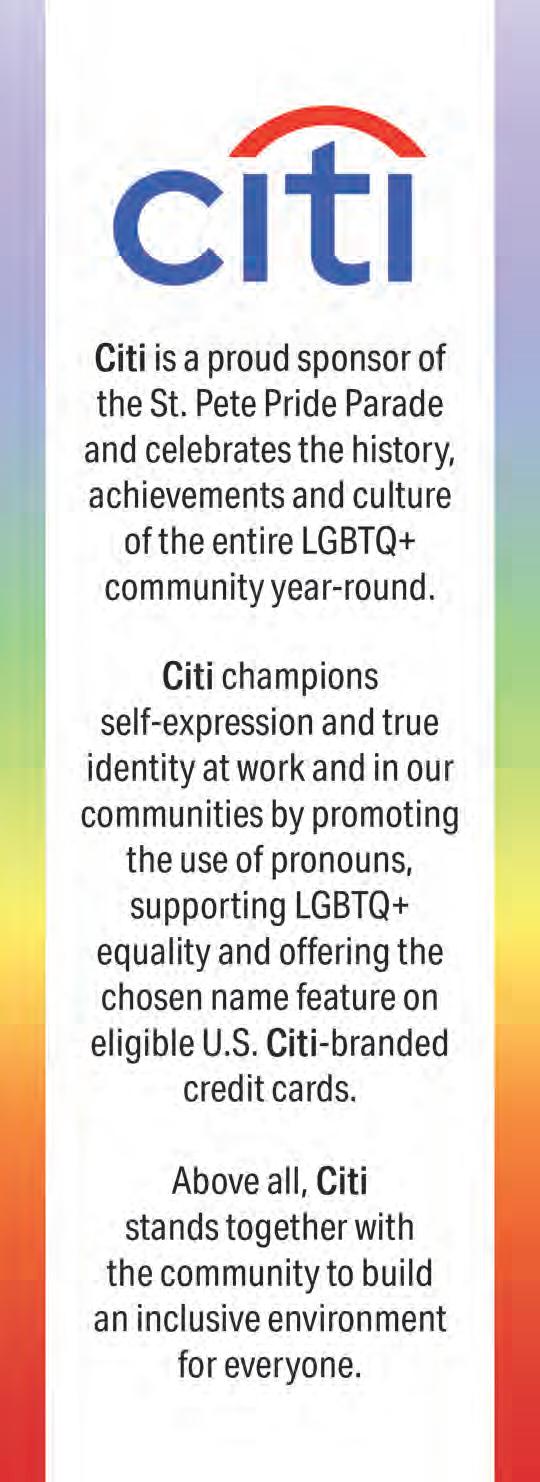 citi

Citi is a proud sponsor of the St. Pete Pride Parade and celebrates the history, achievements and culture of the entire LGBTQ+ community year-round.

Citi champions self-expression and true identity at work and in our communities by promoting the use of pronouns, supporting LGBTQ+ equality and offering the chosen name feature on eligible U.S. Citi-branded credit cards.

Above all, Citi stands together with the community to build an inclusive environment for everyone.